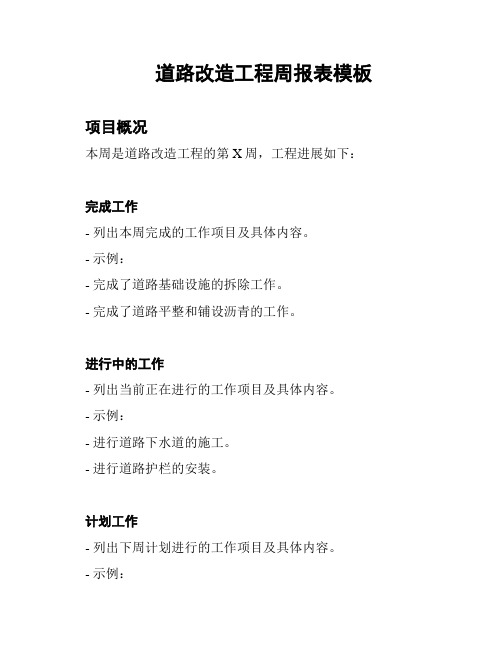 道路改造工程周报表模板

项目概况

本周是道路改造工程的第 X 周，工程进展如下：

完成工作

- 列出本周完成的工作项目及具体内容。

- 示例：

- 完成了道路基础设施的拆除工作。

- 完成了道路平整和铺设沥青的工作。

进行中的工作

- 列出当前正在进行的工作项目及具体内容。

- 示例：

- 进行道路下水道的施工。

- 进行道路护栏的安装。

计划工作

- 列出下周计划进行的工作项目及具体内容。

- 示例：